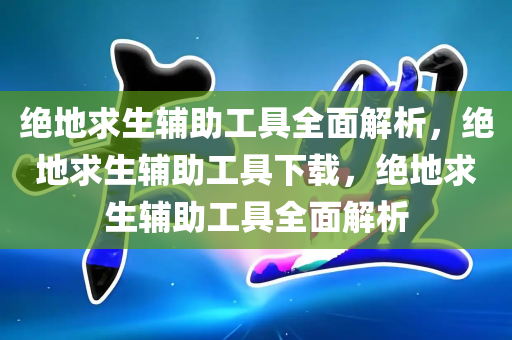 绝地求生辅助工具全面解析，绝地求生辅助工具下载，绝地求生辅助工具全面解析